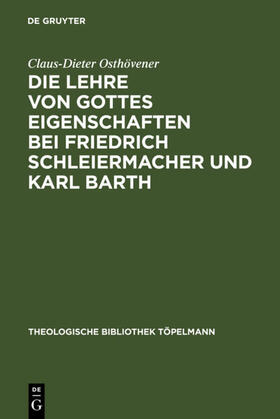 DE GRUYTER

Claus-Dieter Osthövener

DIE LEHRE VON GOTTES EIGENSCHAFTEN BEI FRIEDRICH SCHLEIERMACHER UND KARL BARTH

THEOLOGISCHE BIBLIOTHEK TÖPELMANN

DE G